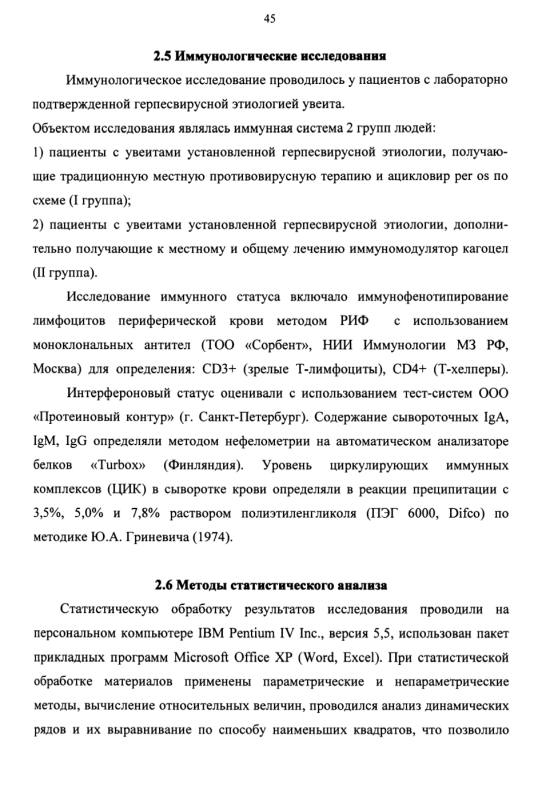 45

2.5 Иммунологические исследования

Иммунологическое исследование проводилось у пациентов с лабораторно подтвержденной герпесвирусной этиологией увеита.

Объектом исследования являлась иммунная система 2 групп людей:

1) пациенты с увеитами установленной герпесвирусной этиологии, получающие традиционную местную противовирусную терапию и ацикловир per os по схеме (I группа);

2) пациенты с увеитами установленной герпесвирусной этиологии, дополнительно получающие к местному и общему лечению иммуномодулятор кагоцел (II группа).

Исследование иммунного статуса включало иммунофенотипирование лимфоцитов периферической крови методом РИФ с использованием моноклональных антител (ТОО «Сорбент», НИИ Иммунологии МЗ РФ, Москва) для определения: CD3+ (зрелые Т-лимфоциты), CD4+ (Т-хелперы).

Интерфероновый статус оценивали с использованием тест-систем ООО «Протеиновый контур» (г. Санкт-Петербург). Содержание сывороточных IgA, IgM, IgG определяли методом нефелометрии на автоматическом анализаторе белков «Turbox» (Финляндия). Уровень циркулирующих иммунных комплексов (ЦИК) в сыворотке крови определяли в реакции преципитации с 3,5%, 5,0% и 7,8% раствором полиэтиленгликоля (ПЭГ 6000, Difco) по методике Ю.А. Гриневича (1974).

2.6 Методы статистического анализа

Статистическую обработку результатов исследования проводили на персональном компьютере IBM Pentium IV Inc., версия 5,5, использован пакет прикладных программ Microsoft Office XP (Word, Excel). При статистической обработке материалов применены параметрические и непараметрические методы, вычисление относительных величин, проводился анализ динамических рядов и их выравнивание по способу наименьших квадратов, что позволило